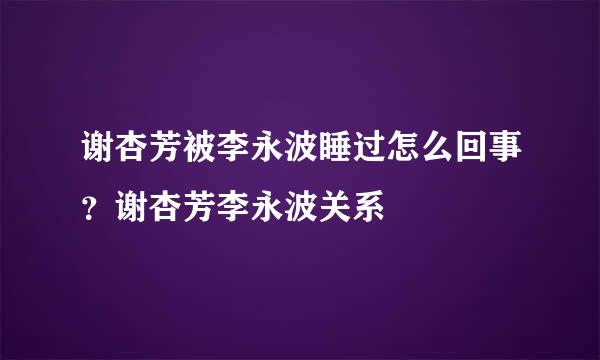 谢杏芳被李永波睡过怎么回事？谢杏芳李永波关系